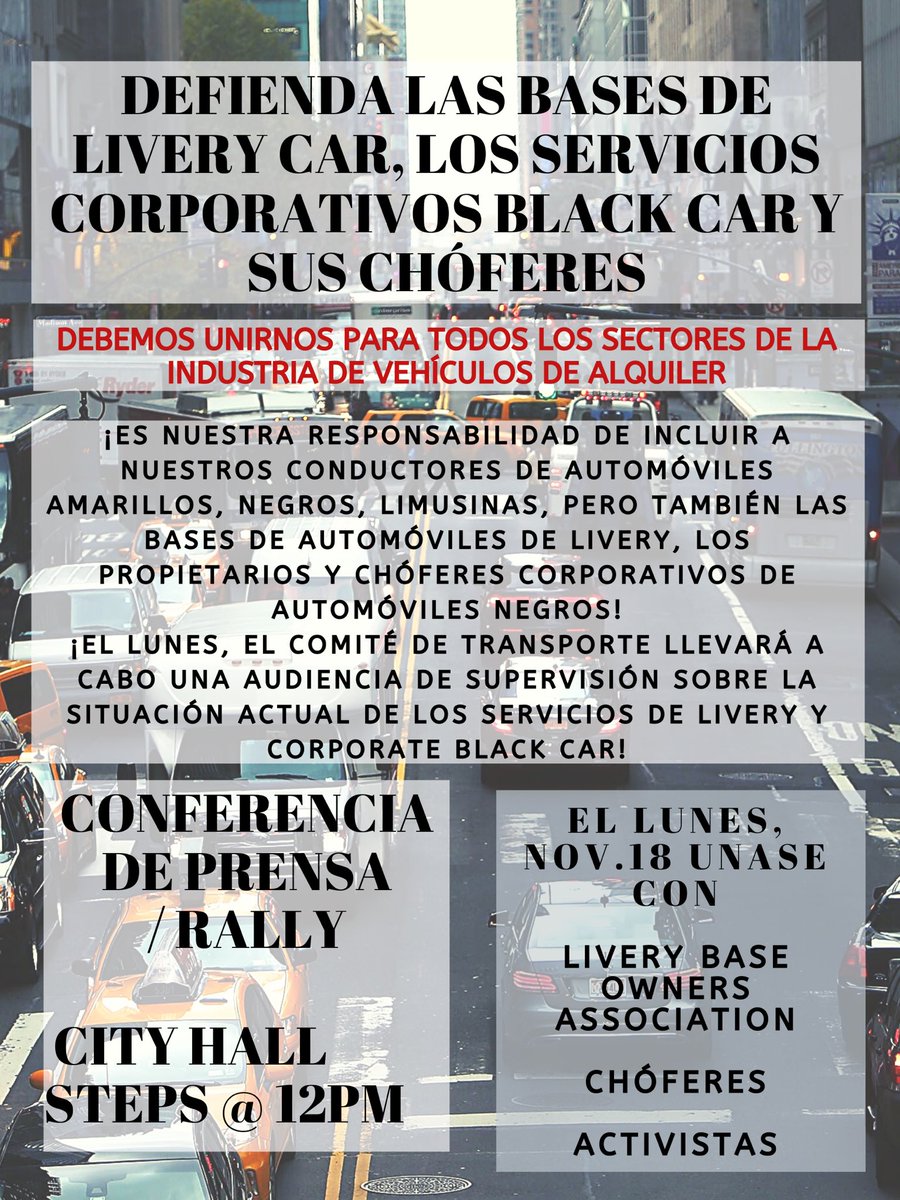 DEFIENDA LAS BASES DE LIVERY CAR, LOS SERVICIOS CORPORATIVOS BLACK CAR Y SUS CHÓFERES

DEBEMOS UNIRNOS PARA TODOS LOS SECTORES DE LA INDUSTRIA DE VEHÍCULOS DE ALQUILER

¡ES NUESTRA RESPONSABILIDAD DE INCLUIR A NUESTROS CONDUCTORES DE AUTOMÓVILES AMARILLOS, NEGROS, LIMUSINAS, PERO TAMBIÉN LAS BASES DE AUTOMÓVILES DE LIVERY, LOS PROPIETARIOS Y CHÓFERES CORPORATIVOS DE AUTOMÓVILES NEGROS!
¡EL LUNES, EL COMITÉ DE TRANSPORTE LLEVARÁ A CABO UNA AUDIENCIA DE SUPERVISIÓN SOBRE LA SITUACIÓN ACTUAL DE LOS SERVICIOS DE LIVERY Y CORPORATE BLACK CAR!

CONFERENCIA DE PRENSA / RALLY

CITY HALL STEPS @ 12PM

EL LUNES, NOV.18 UNASE CON

LIVERY BASE OWNERS ASSOCIATION

CHÓFERES

ACTIVISTAS